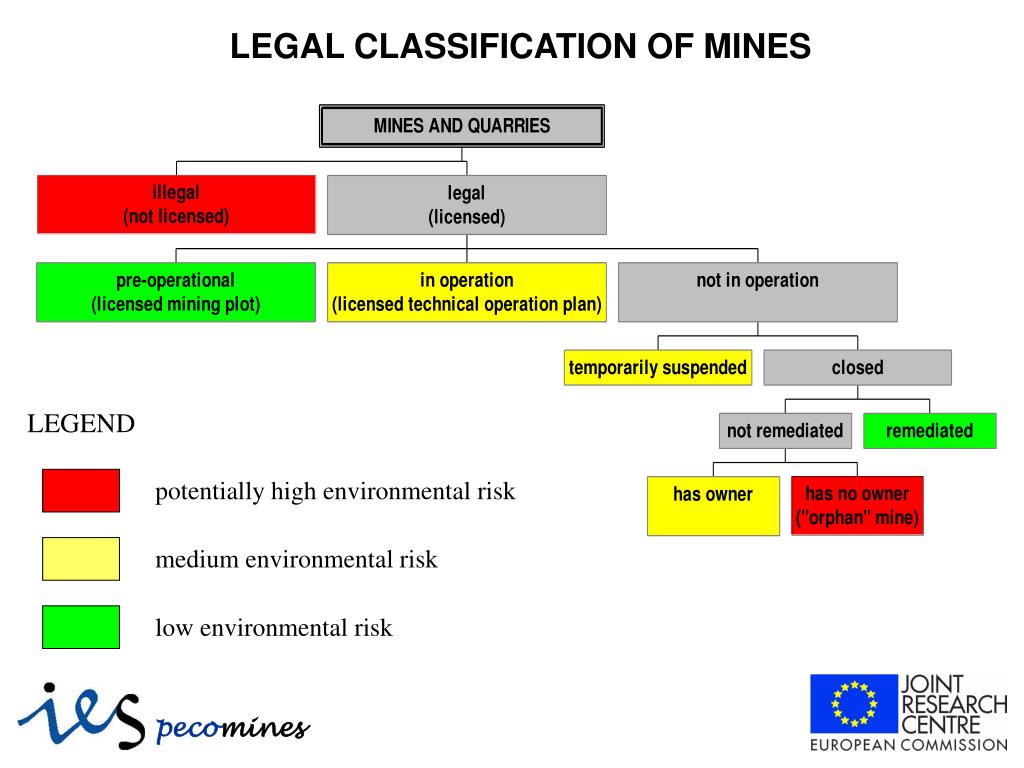 LEGAL CLASSIFICATION OF MINES

MINES AND QUARRIES

illegal
(not licensed)

legal
(licensed)

pre-operational
(licensed mining plot)

in operation
(licensed technical operation plan)

not in operation

temporarily suspended

closed

not remediated

remediated

has owner

has no owner
("orphan" mine)

LEGEND

potentially high environmental risk

medium environmental risk

low environmental risk

ies pecomines

JOINT RESEARCH CENTRE
EUROPEAN COMMISSION